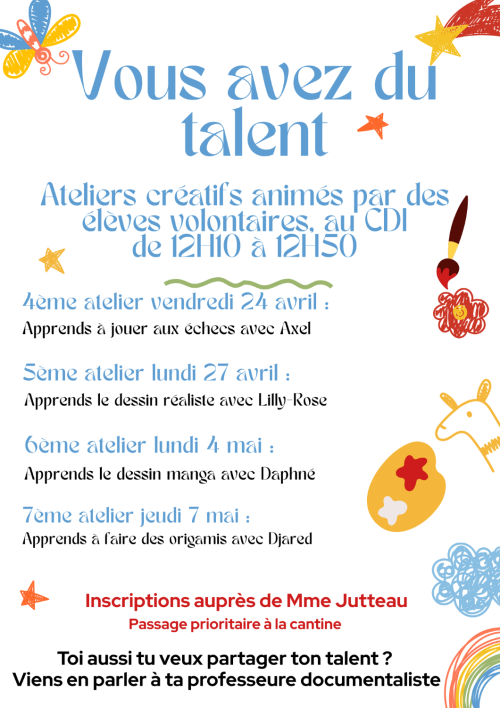 Vous avez du talent

Ateliers créatifs animés par des élèves volontaires, au CDI de 12H10 à 12H50

4ème atelier vendredi 24 avril :

Apprends à jouer aux échecs avec Axel

5ème atelier lundi 27 avril :

Apprends le dessin réaliste avec Lilly-Rose

6ème atelier lundi 4 mai :

Apprends le dessin manga avec Daphné

7ème atelier jeudi 7 mai :

Apprends à faire des origamis avec Djared

Inscriptions auprès de Mme Jutteau

Passage prioritaire à la cantine

Toi aussi tu veux partager ton talent ?
Viens en parler à ta professeure documentaliste